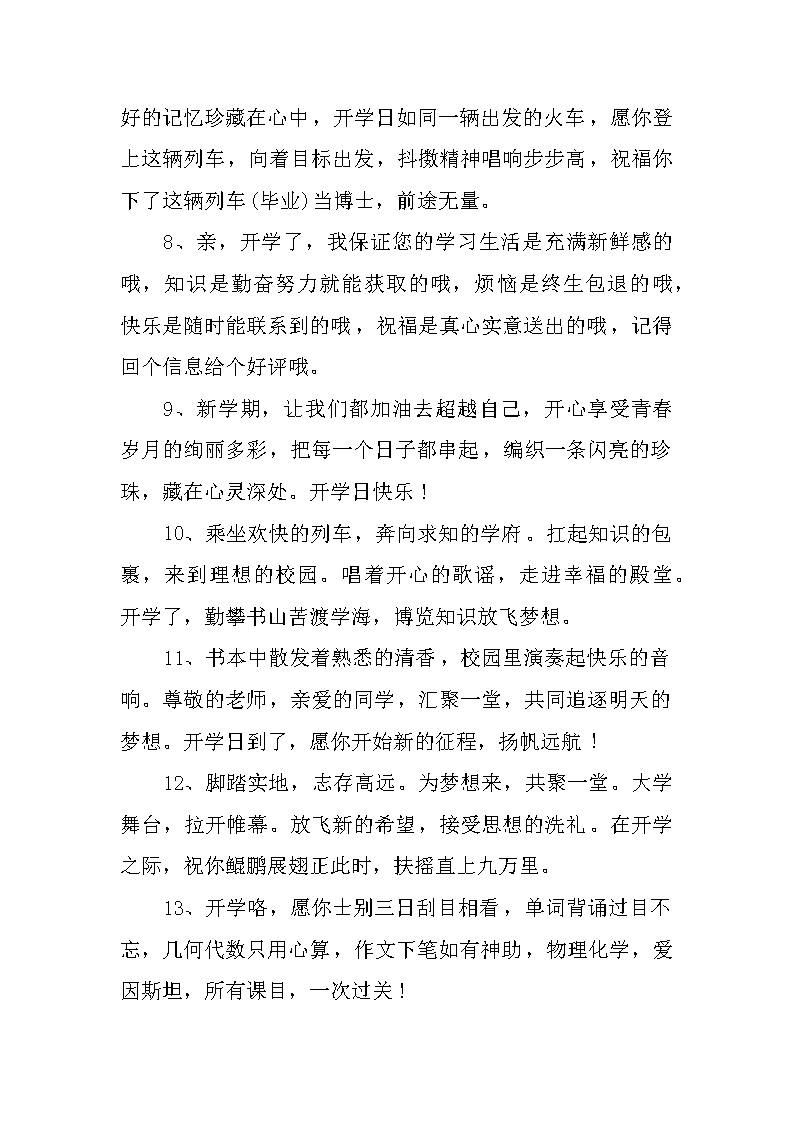 好的记忆珍藏在心中，开学日如同一辆出发的火车，愿你登上这辆列车，向着目标出发，抖擞精神唱响步步高，祝福你下了这辆列车(毕业)当博士，前途无量。

8、亲，开学了，我保证您的学习生活是充满新鲜感的哦，知识是勤奋努力就能获取的哦，烦恼是终生包退的哦，快乐是随时能联系到的哦，祝福是真心实意送出的哦，记得回个信息给个好评哦。

9、新学期，让我们都加油去超越自己，开心享受青春岁月的绚丽多彩，把每一个日子都串起，编织一条闪亮的珍珠，藏在心灵深处。开学日快乐！

10、乘坐欢快的列车，奔向求知的学府。扛起知识的包裹，来到理想的校园。唱着开心的歌谣，走进幸福的殿堂。开学了，勤攀书山苦渡学海，博览知识放飞梦想。

11、书本中散发着熟悉的清香，校园里演奏起快乐的音响。尊敬的老师，亲爱的同学，汇聚一堂，共同追逐明天的梦想。开学日到了，愿你开始新的征程，扬帆远航！

12、脚踏实地，志存高远。为梦想来，共聚一堂。大学舞台，拉开帷幕。放飞新的希望，接受思想的洗礼。在开学之际，祝你鲲鹏展翅正此时，扶摇直上九万里。

13、开学咯，愿你士别三日刮目相看，单词背诵过目不忘，几何代数只用心算，作文下笔如有神助，物理化学，爱因斯坦，所有课目，一次过关！